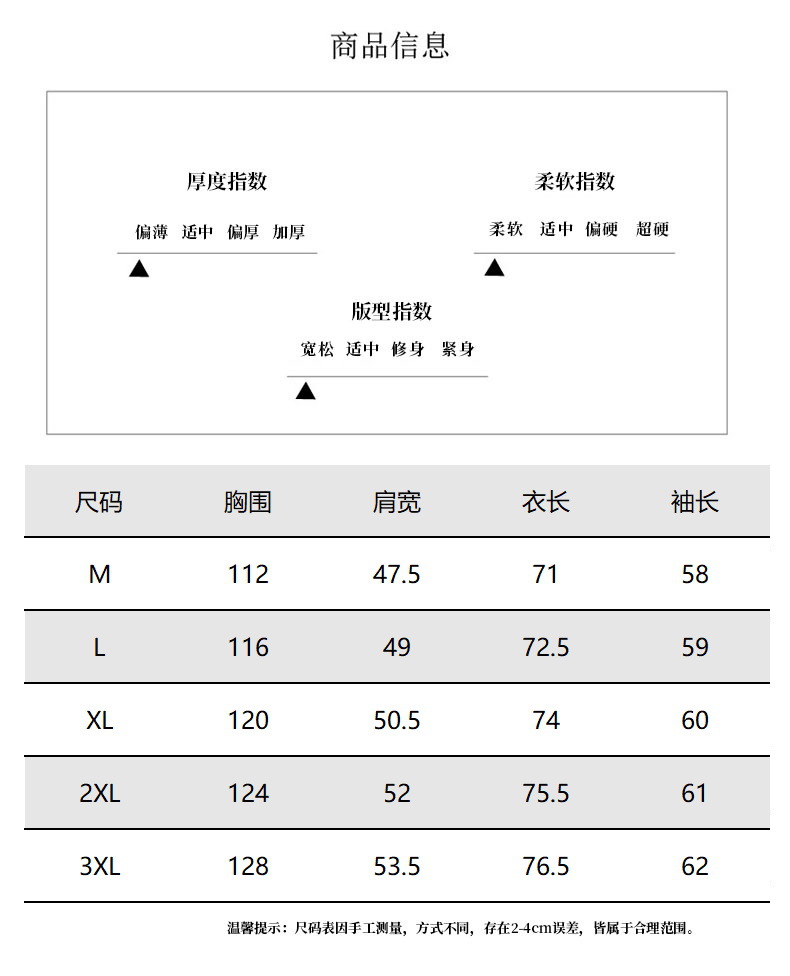 商品信息

厚度指数

偏薄 适中 偏厚 加厚

柔软指数

柔软 适中 偏硬 超硬

版型指数

宽松 适中 修身 紧身

| 尺码 | 胸围 | 肩宽 | 衣长 | 袖长 |
|---|---|---|---|---|
| M | 112 | 47.5 | 71 | 58 |
| L | 116 | 49 | 72.5 | 59 |
| XL | 120 | 50.5 | 74 | 60 |
| 2XL | 124 | 52 | 75.5 | 61 |
| 3XL | 128 | 53.5 | 76.5 | 62 |

温馨提示：尺码表因手工测量，方式不同，存在2-4cm误差，皆属于合理范围。